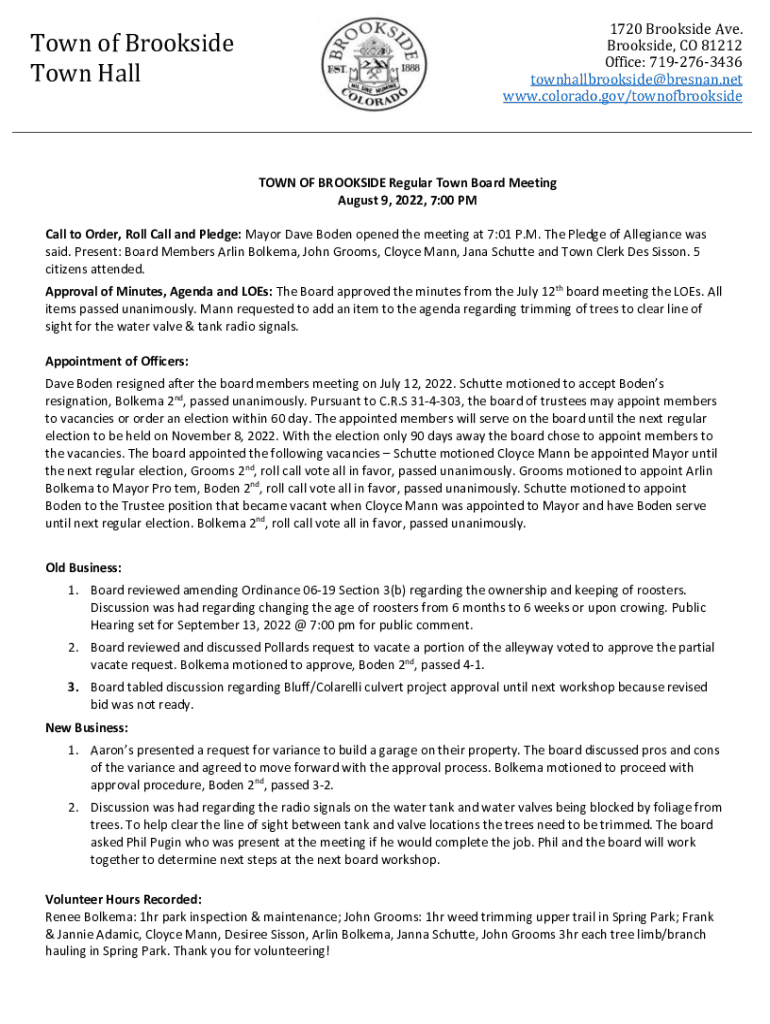 Town of Brookside
Town Hall

BROOKSIDE
EST. 1888
COLORADO

1720 Brookside Ave.
Brookside, CO 81212
Office: 719-276-3436
townhallbrookside@bresnan.net
www.colorado.gov/townofbrookside

TOWN OF BROOKSIDE Regular Town Board Meeting
August 9, 2022, 7:00 PM

Call to Order, Roll Call and Pledge: Mayor Dave Boden opened the meeting at 7:01 P.M. The Pledge of Allegiance was said. Present: Board Members Arlin Bolkema, John Grooms, Cloyce Mann, Jana Schutte and Town Clerk Des Sisson. 5 citizens attended.

Approval of Minutes, Agenda and LOEs: The Board approved the minutes from the July 12$^{th}$ board meeting the LOEs. All items passed unanimously. Mann requested to add an item to the agenda regarding trimming of trees to clear line of sight for the water valve & tank radio signals.

Appointment of Officers:
Dave Boden resigned after the board members meeting on July 12, 2022. Schutte motioned to accept Boden's resignation, Bolkema 2$^{nd}$, passed unanimously. Pursuant to C.R.S 31-4-303, the board of trustees may appoint members to vacancies or order an election within 60 day. The appointed members will serve on the board until the next regular election to be held on November 8, 2022. With the election only 90 days away the board chose to appoint members to the vacancies. The board appointed the following vacancies – Schutte motioned Cloyce Mann be appointed Mayor until the next regular election, Grooms 2$^{nd}$, roll call vote all in favor, passed unanimously. Grooms motioned to appoint Arlin Bolkema to Mayor Pro tem, Boden 2$^{nd}$, roll call vote all in favor, passed unanimously. Schutte motioned to appoint Boden to the Trustee position that became vacant when Cloyce Mann was appointed to Mayor and have Boden serve until next regular election. Bolkema 2$^{nd}$, roll call vote all in favor, passed unanimously.

Old Business:
1. Board reviewed amending Ordinance 06-19 Section 3(b) regarding the ownership and keeping of roosters. Discussion was had regarding changing the age of roosters from 6 months to 6 weeks or upon crowing. Public Hearing set for September 13, 2022 @ 7:00 pm for public comment.
2. Board reviewed and discussed Pollards request to vacate a portion of the alleyway voted to approve the partial vacate request. Bolkema motioned to approve, Boden 2$^{nd}$, passed 4-1.
3. Board tabled discussion regarding Bluff/Colarelli culvert project approval until next workshop because revised bid was not ready.

New Business:
1. Aaron's presented a request for variance to build a garage on their property. The board discussed pros and cons of the variance and agreed to move forward with the approval process. Bolkema motioned to proceed with approval procedure, Boden 2$^{nd}$, passed 3-2.
2. Discussion was had regarding the radio signals on the water tank and water valves being blocked by foliage from trees. To help clear the line of sight between tank and valve locations the trees need to be trimmed. The board asked Phil Pugin who was present at the meeting if he would complete the job. Phil and the board will work together to determine next steps at the next board workshop.

Volunteer Hours Recorded:
Renee Bolkema: 1hr park inspection & maintenance; John Grooms: 1hr weed trimming upper trail in Spring Park; Frank & Jannie Adamic, Cloyce Mann, Desiree Sisson, Arlin Bolkema, Janna Schutte, John Grooms 3hr each tree limb/branch hauling in Spring Park. Thank you for volunteering!